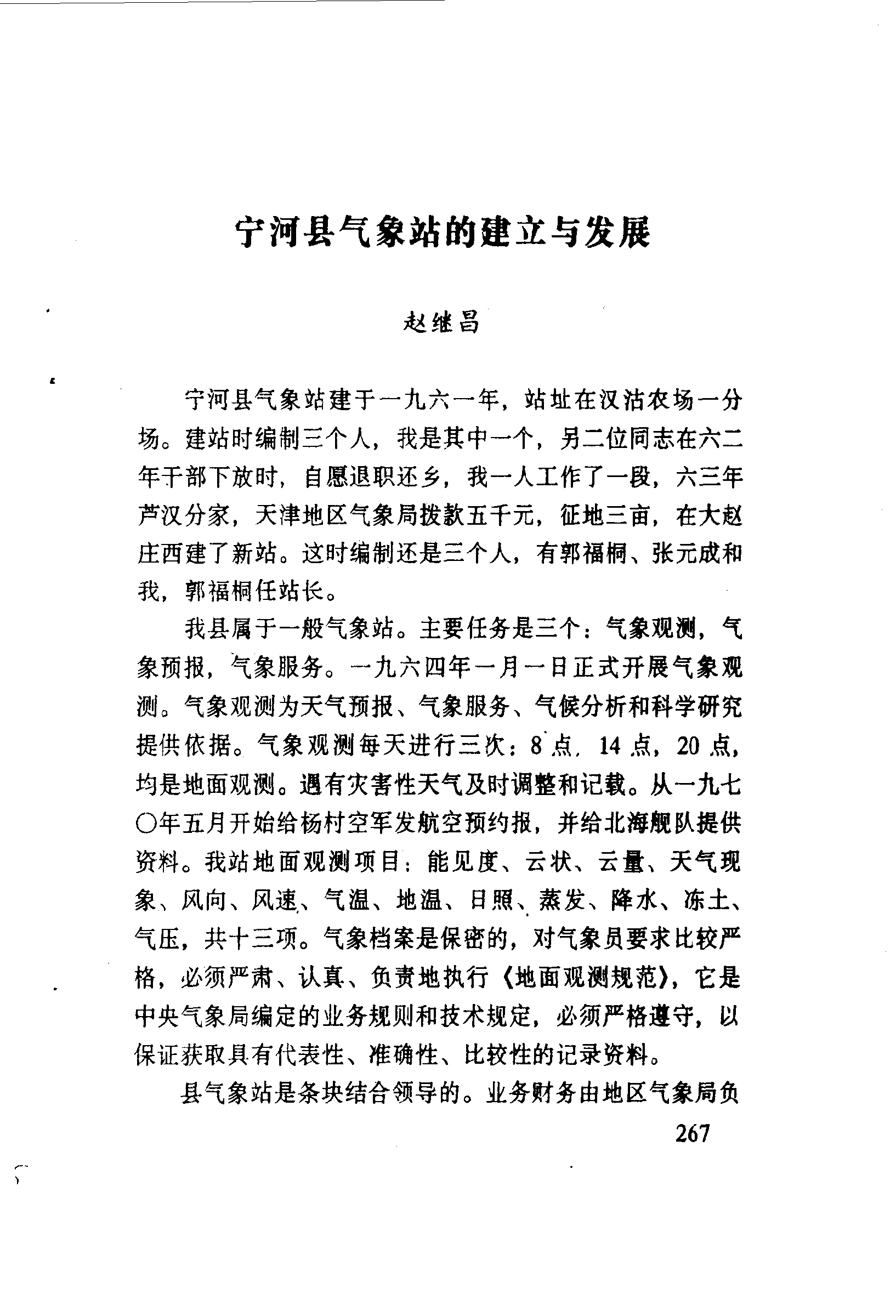 宁河县气象站的建立与发展

赵继昌

宁河县气象站建于一九六一年，站址在汉沽农场一分场。建站时编制三个人，我是其中一个，另二位同志在六二年干部下放时，自愿退职还乡，我一人工作了一段，六三年芦汉分家，天津地区气象局拨款五千元，征地三亩，在大赵庄西建了新站。这时编制还是三个人，有郭福桐、张元成和我，郭福桐任站长。

我县属于一般气象站。主要任务是三个：气象观测，气象预报，气象服务。一九六四年一月一日正式开展气象观测。气象观测为天气预报、气象服务、气候分析和科学研究提供依据。气象观测每天进行三次：8点，14点，20点，均是地面观测。遇有灾害性天气及时调整和记载。从一九七〇年五月开始给杨村空军发航空预约报，并给北海舰队提供资料。我站地面观测项目：能见度、云状、云量、天气现象、风向、风速、气温、地温、日照、蒸发、降水、冻土、气压，共十三项。气象档案是保密的，对气象员要求比较严格，必须严肃、认真、负责地执行《地面观测规范》，它是中央气象局编定的业务规则和技术规定，必须严格遵守，以保证获取具有代表性、准确性、比较性的记录资料。

县气象站是条块结合领导的。业务财务由地区气象局负

267